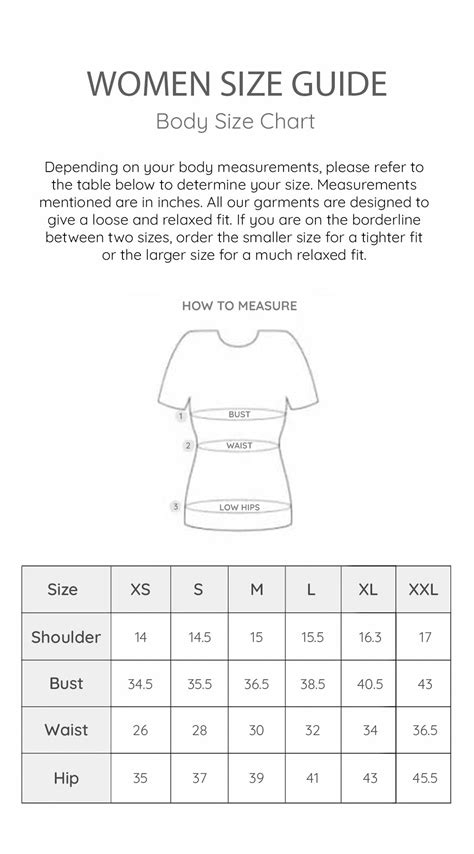 WOMEN SIZE GUIDE

Body Size Chart

Depending on your body measurements, please refer to the table below to determine your size. Measurements mentioned are in inches. All our garments are designed to give a loose and relaxed fit. If you are on the borderline between two sizes, order the smaller size for a tighter fit or the larger size for a much relaxed fit.

HOW TO MEASURE

1 BUST
2 WAIST
3 LOW HIPS

| Size | XS | S | M | L | XL | XXL |
|---|---|---|---|---|---|---|
| Shoulder | 14 | 14.5 | 15 | 15.5 | 16.3 | 17 |
| Bust | 34.5 | 35.5 | 36.5 | 38.5 | 40.5 | 43 |
| Waist | 26 | 28 | 30 | 32 | 34 | 36.5 |
| Hip | 35 | 37 | 39 | 41 | 43 | 45.5 |